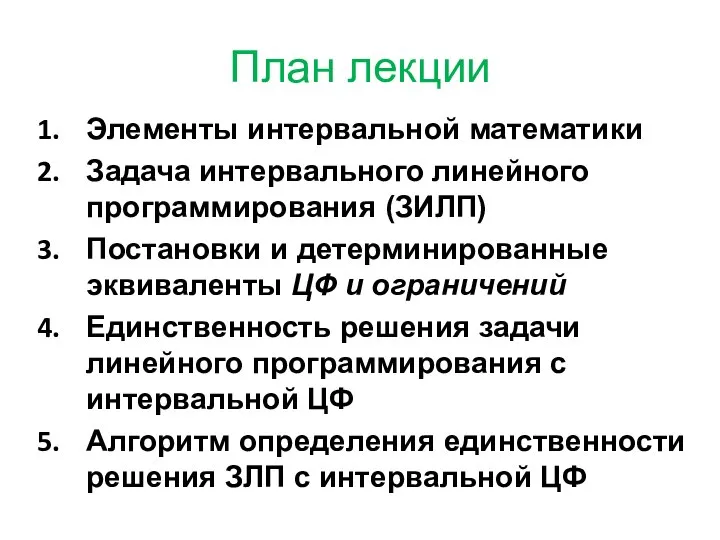 План лекции

1. Элементы интервальной математики
2. Задача интервального линейного программирования (ЗИЛП)
3. Постановки и детерминированные эквиваленты ЦФ и ограничений
4. Единственность решения задачи линейного программирования с интервальной ЦФ
5. Алгоритм определения единственности решения ЗЛП с интервальной ЦФ